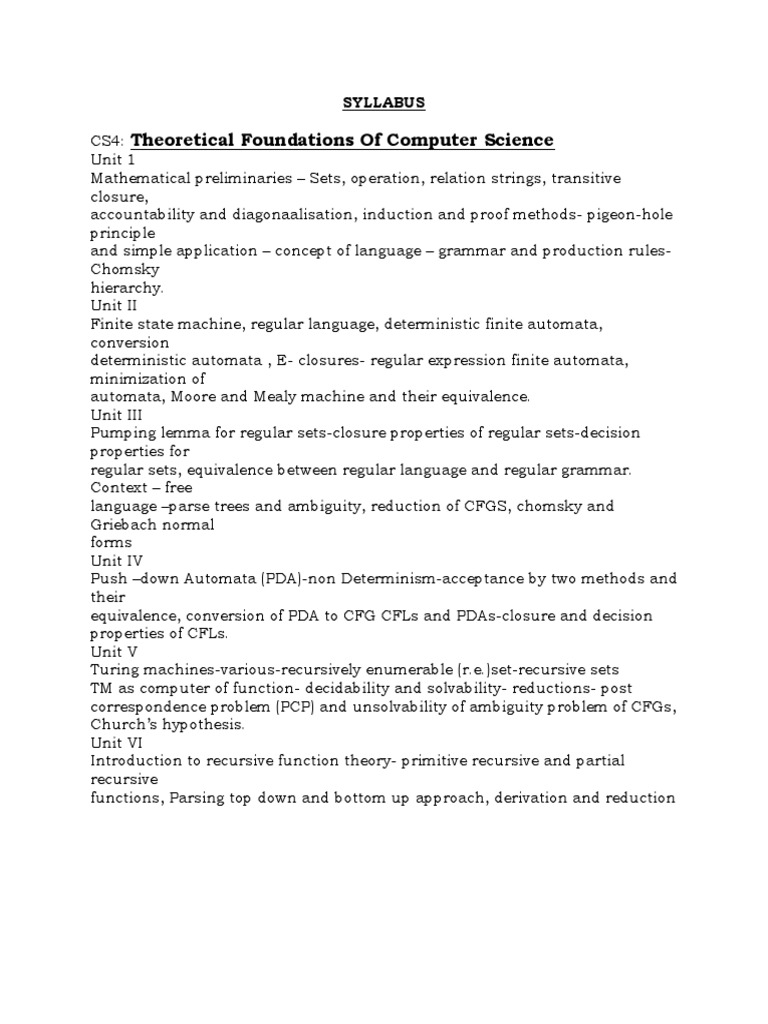 SYLLABUS

CS4: Theoretical Foundations Of Computer Science

Unit 1
Mathematical preliminaries – Sets, operation, relation strings, transitive closure,
accountability and diagonaalisation, induction and proof methods- pigeon-hole principle
and simple application – concept of language – grammar and production rules- Chomsky
hierarchy.
Unit II
Finite state machine, regular language, deterministic finite automata, conversion
deterministic automata , E- closures- regular expression finite automata, minimization of
automata, Moore and Mealy machine and their equivalence.
Unit III
Pumping lemma for regular sets-closure properties of regular sets-decision properties for
regular sets, equivalence between regular language and regular grammar. Context – free
language –parse trees and ambiguity, reduction of CFGS, chomsky and Griebach normal
forms
Unit IV
Push –down Automata (PDA)-non Determinism-acceptance by two methods and their
equivalence, conversion of PDA to CFG CFLs and PDAs-closure and decision properties of CFLs.
Unit V
Turing machines-various-recursively enumerable (r.e.)set-recursive sets
TM as computer of function- decidability and solvability- reductions- post
correspondence problem (PCP) and unsolvability of ambiguity problem of CFGs,
Church's hypothesis.
Unit VI
Introduction to recursive function theory- primitive recursive and partial recursive
functions, Parsing top down and bottom up approach, derivation and reduction